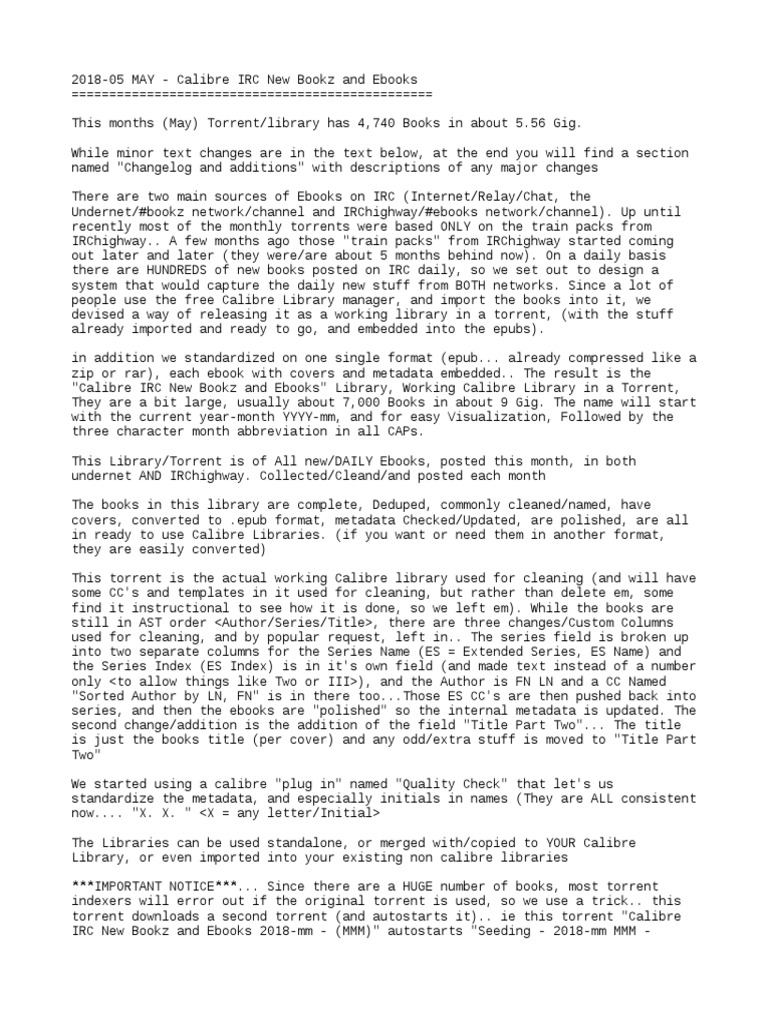 2018-05 MAY - Calibre IRC New Bookz and Ebooks
================================================

This months (May) Torrent/library has 4,740 Books in about 5.56 Gig.

While minor text changes are in the text below, at the end you will find a section named "Changelog and additions" with descriptions of any major changes

There are two main sources of Ebooks on IRC (Internet/Relay/Chat, the Undernet/#bookz network/channel and IRChighway/#ebooks network/channel). Up until recently most of the monthly torrents were based ONLY on the train packs from IRChighway.. A few months ago those "train packs" from IRChighway started coming out later and later (they were/are about 5 months behind now). On a daily basis there are HUNDREDS of new books posted on IRC daily, so we set out to design a system that would capture the daily new stuff from BOTH networks. Since a lot of people use the free Calibre Library manager, and import the books into it, we devised a way of releasing it as a working library in a torrent, (with the stuff already imported and ready to go, and embedded into the epubs).

in addition we standardized on one single format (epub... already compressed like a zip or rar), each ebook with covers and metadata embedded.. The result is the "Calibre IRC New Bookz and Ebooks" Library, Working Calibre Library in a Torrent, They are a bit large, usually about 7,000 Books in about 9 Gig. The name will start with the current year-month YYYY-mm, and for easy Visualization, Followed by the three character month abbreviation in all CAPs.

This Library/Torrent is of All new/DAILY Ebooks, posted this month, in both undernet AND IRChighway. Collected/Cleand/and posted each month

The books in this library are complete, Deduped, commonly cleaned/named, have covers, converted to .epub format, metadata Checked/Updated, are polished, are all in ready to use Calibre Libraries. (if you want or need them in another format, they are easily converted)

This torrent is the actual working Calibre library used for cleaning (and will have some CC's and templates in it used for cleaning, but rather than delete em, some find it instructional to see how it is done, so we left em). While the books are still in AST order <Author/Series/Title>, there are three changes/Custom Columns used for cleaning, and by popular request, left in.. The series field is broken up into two separate columns for the Series Name (ES = Extended Series, ES Name) and the Series Index (ES Index) is in it's own field (and made text instead of a number only <to allow things like Two or III>), and the Author is FN LN and a CC Named "Sorted Author by LN, FN" is in there too...Those ES CC's are then pushed back into series, and then the ebooks are "polished" so the internal metadata is updated. The second change/addition is the addition of the field "Title Part Two"... The title is just the books title (per cover) and any odd/extra stuff is moved to "Title Part Two"

We started using a calibre "plug in" named "Quality Check" that let's us standardize the metadata, and especially initials in names (They are ALL consistent now.... "X. X. " <X = any letter/Initial>

The Libraries can be used standalone, or merged with/copied to YOUR Calibre Library, or even imported into your existing non calibre libraries

***IMPORTANT NOTICE***... Since there are a HUGE number of books, most torrent indexers will error out if the original torrent is used, so we use a trick.. this torrent downloads a second torrent (and autostarts it).. ie this torrent "Calibre IRC New Bookz and Ebooks 2018-mm - (MMM)" autostarts "Seeding - 2018-mm MMM -